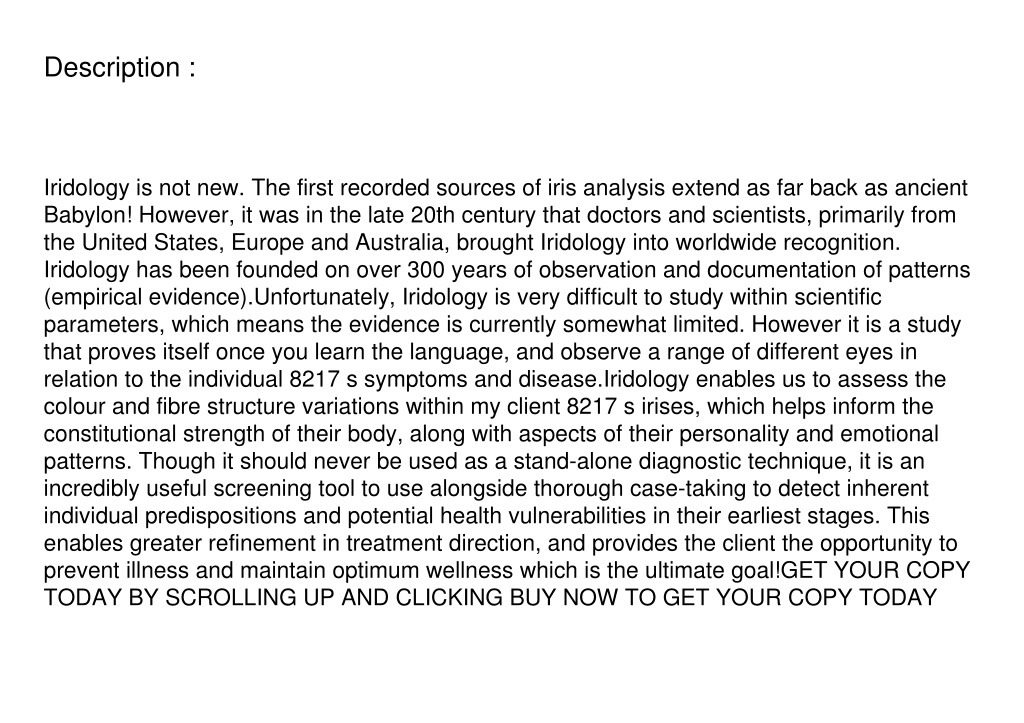 Description :

Iridology is not new. The first recorded sources of iris analysis extend as far back as ancient Babylon! However, it was in the late 20th century that doctors and scientists, primarily from the United States, Europe and Australia, brought Iridology into worldwide recognition. Iridology has been founded on over 300 years of observation and documentation of patterns (empirical evidence).Unfortunately, Iridology is very difficult to study within scientific parameters, which means the evidence is currently somewhat limited. However it is a study that proves itself once you learn the language, and observe a range of different eyes in relation to the individual 8217 s symptoms and disease.Iridology enables us to assess the colour and fibre structure variations within my client 8217 s irises, which helps inform the constitutional strength of their body, along with aspects of their personality and emotional patterns. Though it should never be used as a stand-alone diagnostic technique, it is an incredibly useful screening tool to use alongside thorough case-taking to detect inherent individual predispositions and potential health vulnerabilities in their earliest stages. This enables greater refinement in treatment direction, and provides the client the opportunity to prevent illness and maintain optimum wellness which is the ultimate goal!GET YOUR COPY TODAY BY SCROLLING UP AND CLICKING BUY NOW TO GET YOUR COPY TODAY